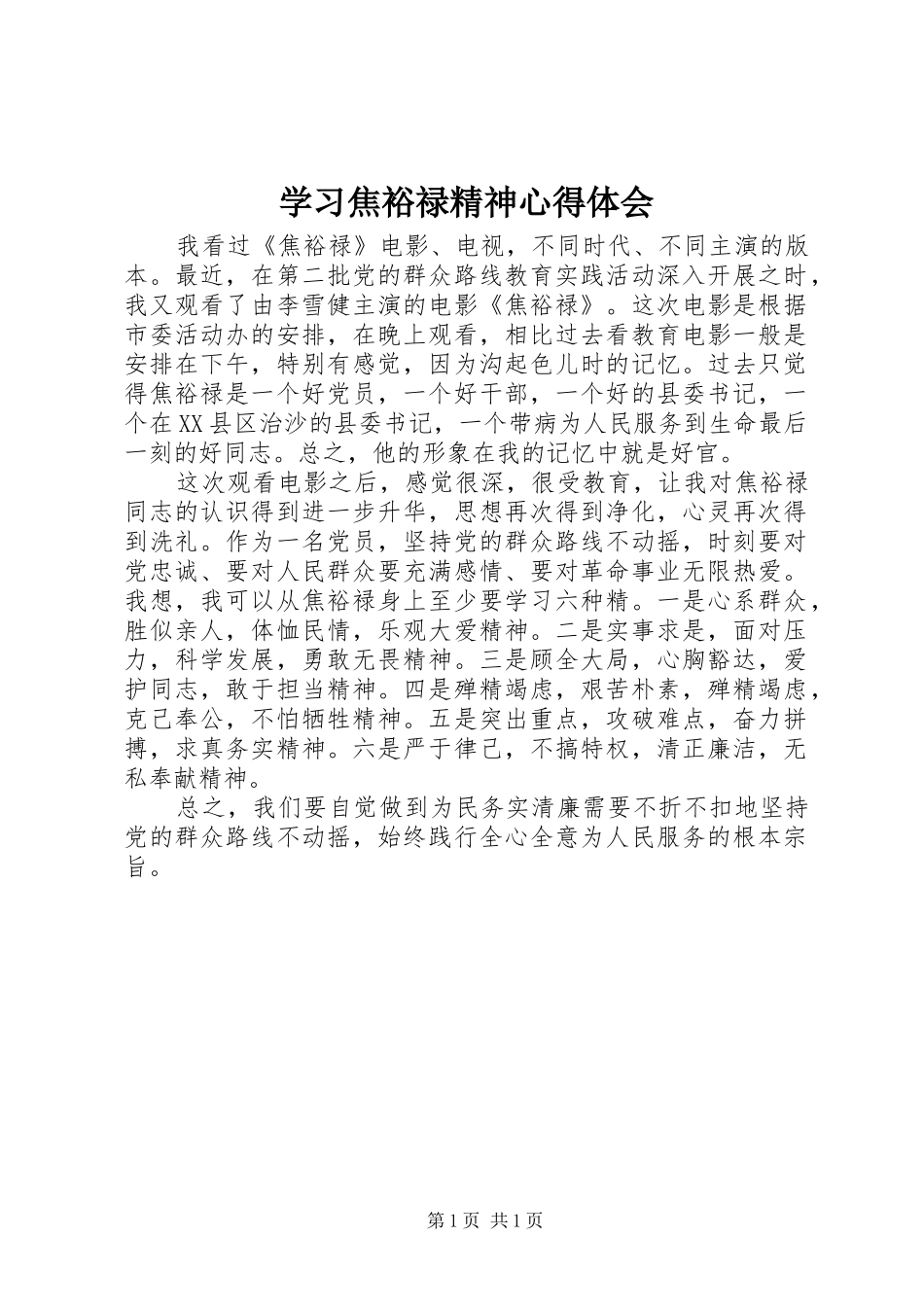 学习焦裕禄精神心得体会

我看过《焦裕禄》电影、电视，不同时代、不同主演的版本。最近，在第二批党的群众路线教育实践活动深入开展之时，我又观看了由李雪健主演的电影《焦裕禄》。这次电影是根据市委活动办的安排，在晚上观看，相比过去看教育电影一般是安排在下午，特别有感觉，因为沟起色儿时的记忆。过去只觉得焦裕禄是一个好党员，一个好干部，一个好的县委书记，一个在XX县区治沙的县委书记，一个带病为人民服务到生命最后一刻的好同志。总之，他的形象在我的记忆中就是好官。

这次观看电影之后，感觉很深，很受教育，让我对焦裕禄同志的认识得到进一步升华，思想再次得到净化，心灵再次得到洗礼。作为一名党员，坚持党的群众路线不动摇，时刻要对党忠诚、要对人民群众要充满感情、要对革命事业无限热爱。我想，我可以从焦裕禄身上至少要学习六种精。一是心系群众，胜似亲人，体恤民情，乐观大爱精神。二是实事求是，面对压力，科学发展，勇敢无畏精神。三是顾全大局，心胸豁达，爱护同志，敢于担当精神。四是殚精竭虑，艰苦朴素，殚精竭虑，克己奉公，不怕牺牲精神。五是突出重点，攻破难点，奋力拼搏，求真务实精神。六是严于律己，不搞特权，清正廉洁，无私奉献精神。

总之，我们要自觉做到为民务实清廉需要不折不扣地坚持党的群众路线不动摇，始终践行全心全意为人民服务的根本宗旨。

第1页 共1页